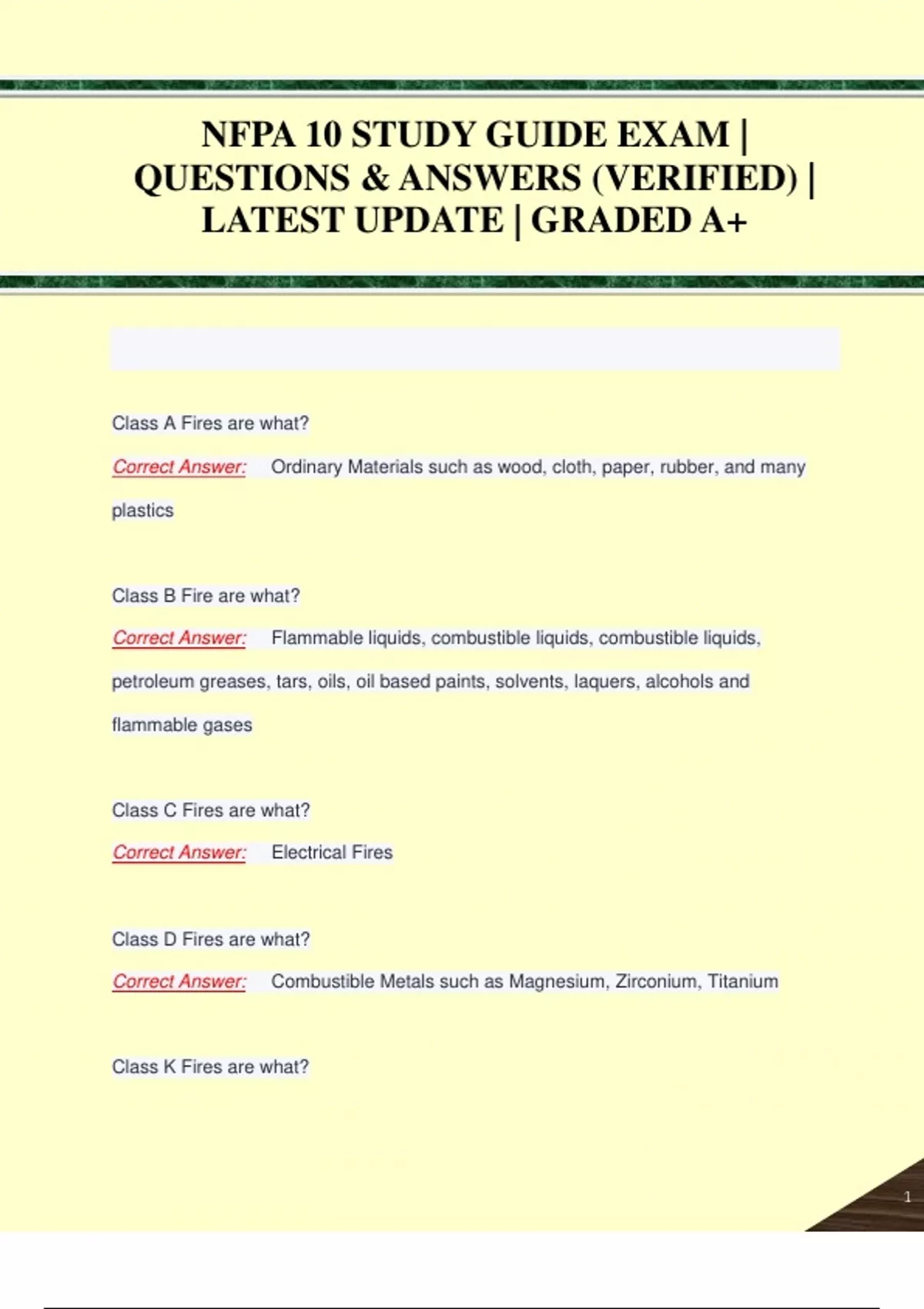 NFPA 10 STUDY GUIDE EXAM | QUESTIONS & ANSWERS (VERIFIED) | LATEST UPDATE | GRADED A+

Class A Fires are what?

Correct Answer: Ordinary Materials such as wood, cloth, paper, rubber, and many plastics

Class B Fire are what?

Correct Answer: Flammable liquids, combustible liquids, combustible liquids, petroleum greases, tars, oils, oil based paints, solvents, laquers, alcohols and flammable gases

Class C Fires are what?

Correct Answer: Electrical Fires

Class D Fires are what?

Correct Answer: Combustible Metals such as Magnesium, Zirconium, Titanium

Class K Fires are what?

1